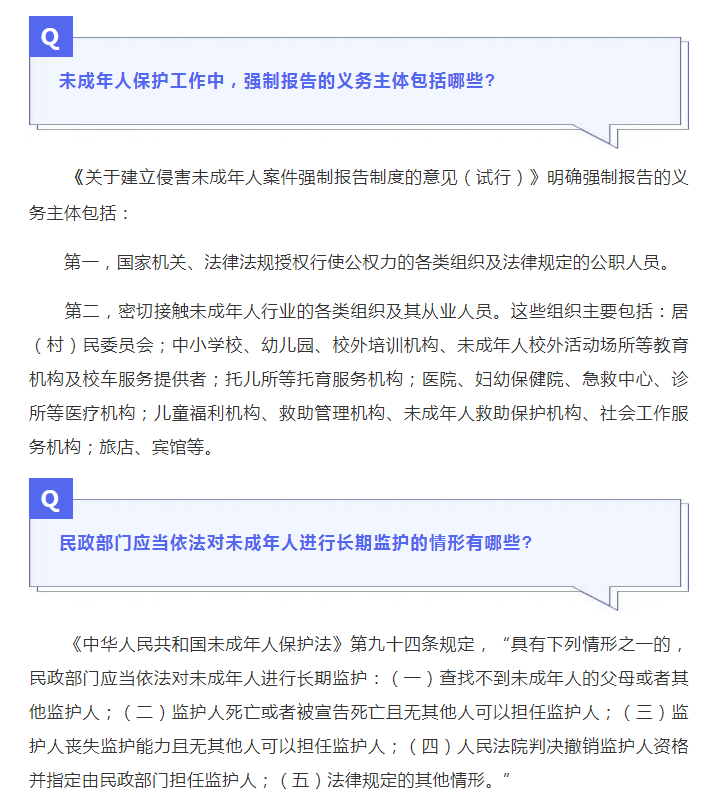 Q

未成年人保护工作中，强制报告的义务主体包括哪些？

《关于建立侵害未成年人案件强制报告制度的意见（试行）》明确强制报告的义务主体包括：

第一，国家机关、法律法规授权行使公权力的各类组织及法律规定的公职人员。

第二，密切接触未成年人行业的各类组织及其从业人员。这些组织主要包括：居（村）民委员会；中小学校、幼儿园、校外培训机构、未成年人校外活动场所等教育机构及校车服务提供者；托儿所等托育服务机构；医院、妇幼保健院、急救中心、诊所等医疗机构；儿童福利机构、救助管理机构、未成年人救助保护机构、社会工作服务机构；旅店、宾馆等。

Q

民政部门应当依法对未成年人进行长期监护的情形有哪些？

《中华人民共和国未成年人保护法》第九十四条规定，“具有下列情形之一的，民政部门应当依法对未成年人进行长期监护：（一）查找不到未成年人的父母或者其他监护人；（二）监护人死亡或者被宣告死亡且无其他人可以担任监护人；（三）监护人丧失监护能力且无其他人可以担任监护人；（四）人民法院判决撤销监护人资格并指定由民政部门担任监护人；（五）法律规定的其他情形。”